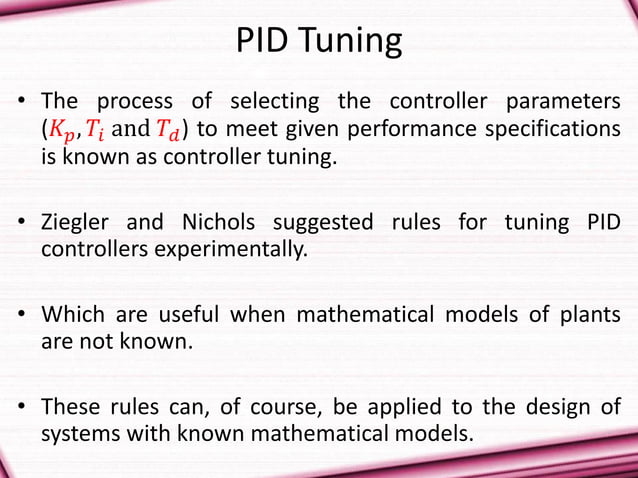 PID Tuning

• The process of selecting the controller parameters ($K_p, T_i$ and $T_d$) to meet given performance specifications is known as controller tuning.

• Ziegler and Nichols suggested rules for tuning PID controllers experimentally.

• Which are useful when mathematical models of plants are not known.

• These rules can, of course, be applied to the design of systems with known mathematical models.